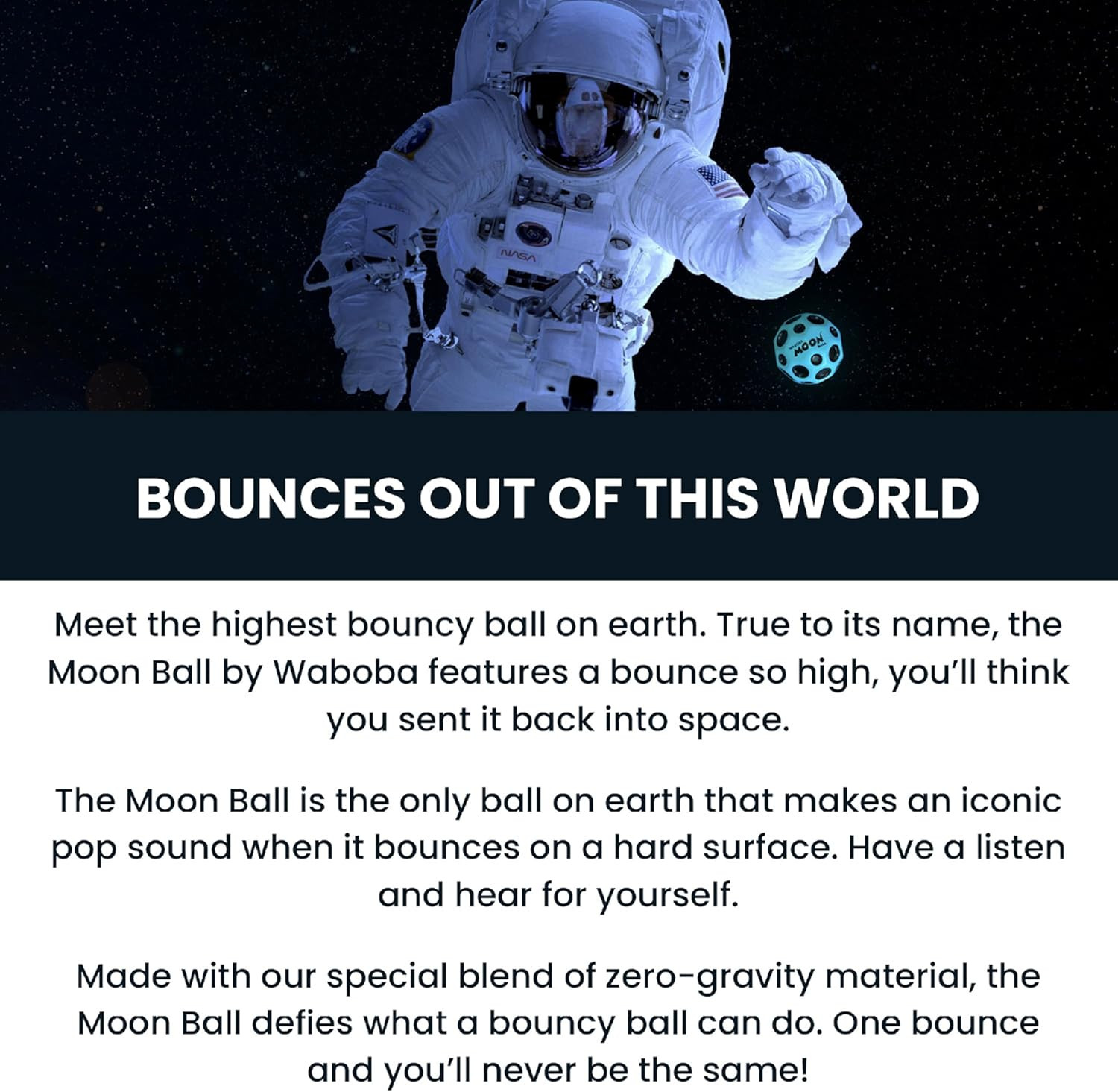 BOUNCES OUT OF THIS WORLD

Meet the highest bouncy ball on earth. True to its name, the Moon Ball by Waboba features a bounce so high, you'll think you sent it back into space.

The Moon Ball is the only ball on earth that makes an iconic pop sound when it bounces on a hard surface. Have a listen and hear for yourself.

Made with our special blend of zero-gravity material, the Moon Ball defies what a bouncy ball can do. One bounce and you'll never be the same!